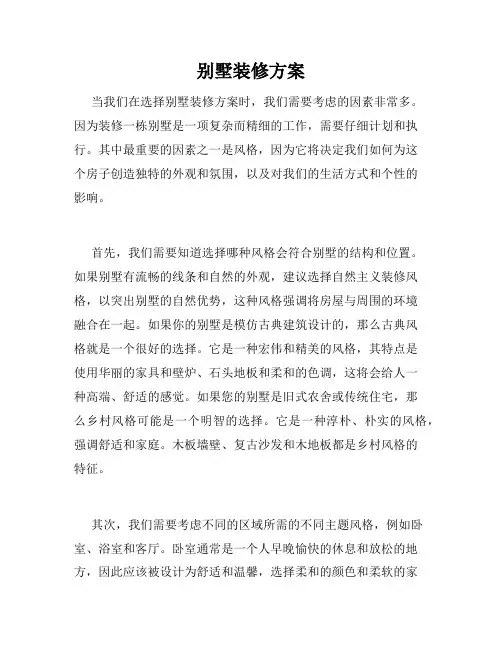 别墅装修方案

当我们在选择别墅装修方案时，我们需要考虑的因素非常多。因为装修一栋别墅是一项复杂而精细的工作，需要仔细计划和执行。其中最重要的因素之一是风格，因为它将决定我们如何为这个房子创造独特的外观和氛围，以及对我们的生活方式和个性的影响。

首先，我们需要知道选择哪种风格会符合别墅的结构和位置。如果别墅有流畅的线条和自然的外观，建议选择自然主义装修风格，以突出别墅的自然优势，这种风格强调将房屋与周围的环境融合在一起。如果你的别墅是模仿古典建筑设计的，那么古典风格就是一个很好的选择。它是一种宏伟和精美的风格，其特点是使用华丽的家具和壁炉、石头地板和柔和的色调，这将会给人一种高端、舒适的感觉。如果您的别墅是旧式农舍或传统住宅，那么乡村风格可能是一个明智的选择。它是一种淳朴、朴实的风格，强调舒适和家庭。木板墙壁、复古沙发和木地板都是乡村风格的特征。

其次，我们需要考虑不同的区域所需的不同主题风格，例如卧室、浴室和客厅。卧室通常是一个人早晚愉快的休息和放松的地方，因此应该被设计为舒适和温馨，选择柔和的颜色和柔软的家